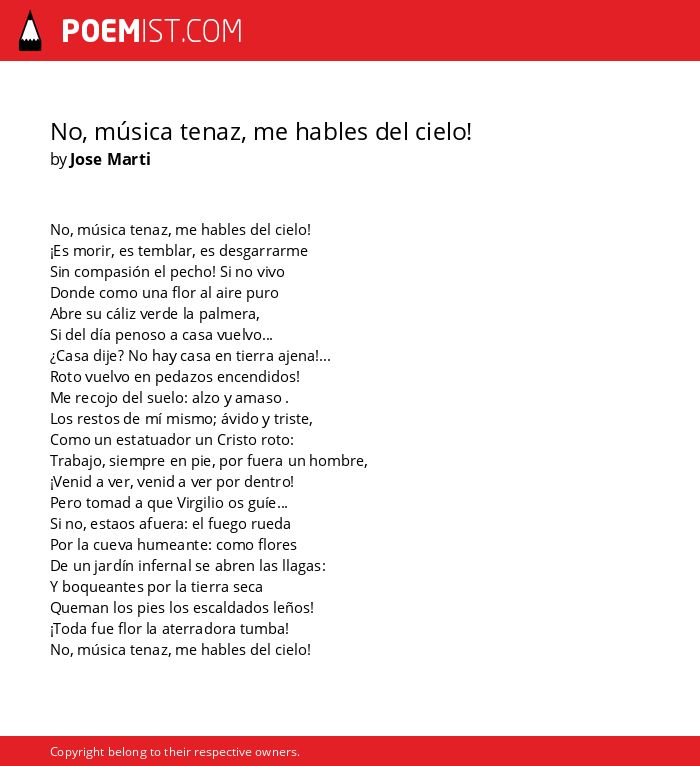 POEMIST.COM

No, música tenaz, me hables del cielo!
by Jose Marti

No, música tenaz, me hables del cielo!
¡Es morir, es temblar, es desgarrarme
Sin compasión el pecho! Si no vivo
Donde como una flor al aire puro
Abre su cáliz verde la palmera,
Si del día penoso a casa vuelvo...
¿Casa dije? No hay casa en tierra ajena!...
Roto vuelvo en pedazos encendidos!
Me recojo del suelo: alzo y amaso .
Los restos de mí mismo; ávido y triste,
Como un estatuador un Cristo roto:
Trabajo, siempre en pie, por fuera un hombre,
¡Venid a ver, venid a ver por dentro!
Pero tomad a que Virgilio os guíe...
Si no, estaos afuera: el fuego rueda
Por la cueva humeante: como flores
De un jardín infernal se abren las llagas:
Y boqueantes por la tierra seca
Queman los pies los escaldados leños!
¡Toda fue flor la aterradora tumba!
No, música tenaz, me hables del cielo!

Copyright belong to their respective owners.